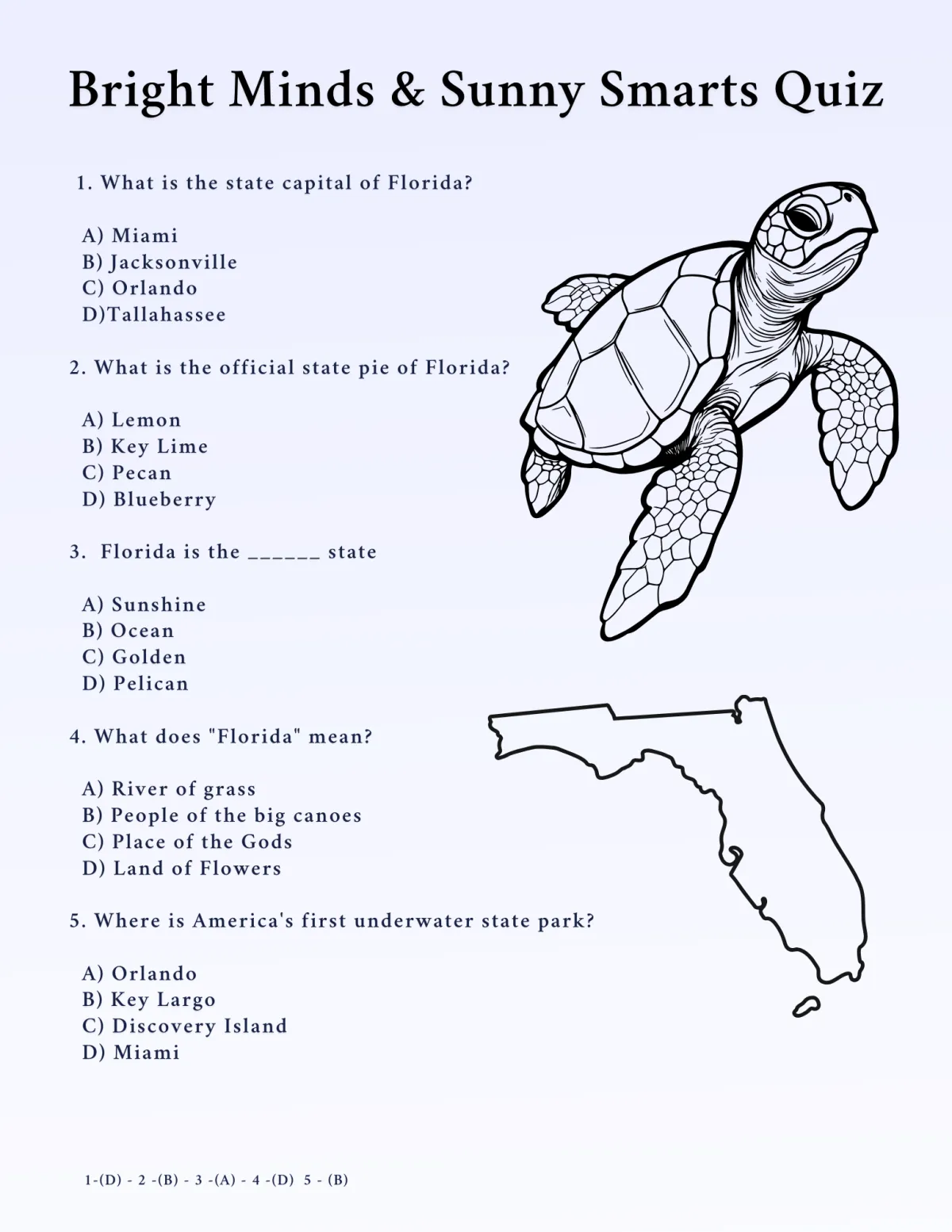 Bright Minds & Sunny Smarts Quiz

1. What is the state capital of Florida?

A) Miami
B) Jacksonville
C) Orlando
D)Tallahassee

2. What is the official state pie of Florida?

A) Lemon
B) Key Lime
C) Pecan
D) Blueberry

3.  Florida is the ______ state

A) Sunshine
B) Ocean
C) Golden
D) Pelican

4. What does "Florida" mean?

A) River of grass
B) People of the big canoes
C) Place of the Gods
D) Land of Flowers

5. Where is America's first underwater state park?

A) Orlando
B) Key Largo
C) Discovery Island
D) Miami

1-(D) - 2 -(B) - 3 -(A) - 4 -(D)  5 - (B)